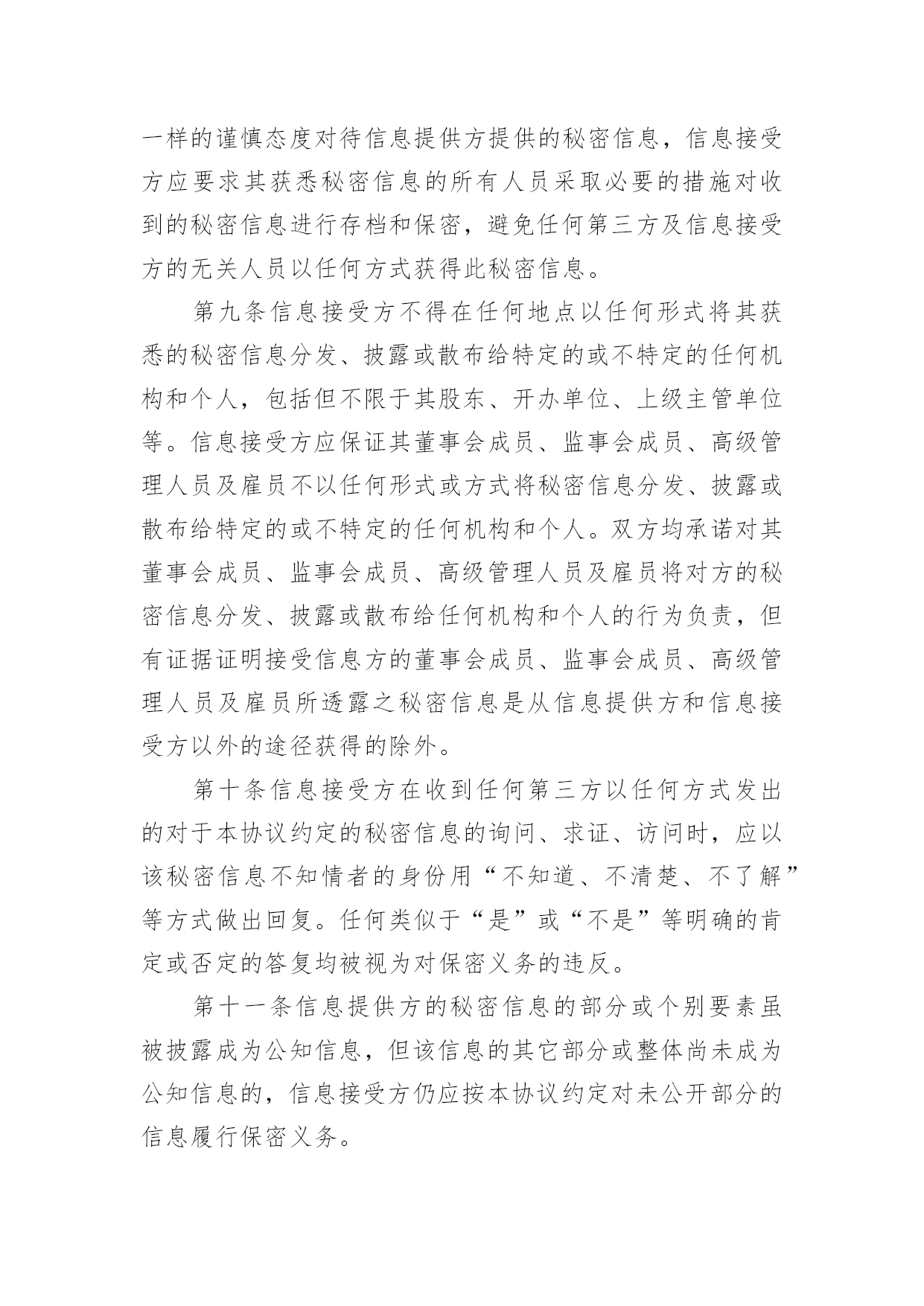 一样的谨慎态度对待信息提供方提供的秘密信息，信息接受方应要求其获悉秘密信息的所有人员采取必要的措施对收到的秘密信息进行存档和保密，避免任何第三方及信息接受方的无关人员以任何方式获得此秘密信息。

第九条信息接受方不得在任何地点以任何形式将其获悉的秘密信息分发、披露或散布给特定的或不特定的任何机构和个人，包括但不限于其股东、开办单位、上级主管单位等。信息接受方应保证其董事会成员、监事会成员、高级管理人员及雇员不以任何形式或方式将秘密信息分发、披露或散布给特定的或不特定的任何机构和个人。双方均承诺对其董事会成员、监事会成员、高级管理人员及雇员将对方的秘密信息分发、披露或散布给任何机构和个人的行为负责，但有证据证明接受信息方的董事会成员、监事会成员、高级管理人员及雇员所透露之秘密信息是从信息提供方和信息接受方以外的途径获得的除外。

第十条信息接受方在收到任何第三方以任何方式发出的对于本协议约定的秘密信息的询问、求证、访问时，应以该秘密信息不知情者的身份用“不知道、不清楚、不了解”等方式做出回复。任何类似于“是”或“不是”等明确的肯定或否定的答复均被视为对保密义务的违反。

第十一条信息提供方的秘密信息的部分或个别要素虽被披露成为公知信息，但该信息的其它部分或整体尚未成为公知信息的，信息接受方仍应按本协议约定对未公开部分的信息履行保密义务。